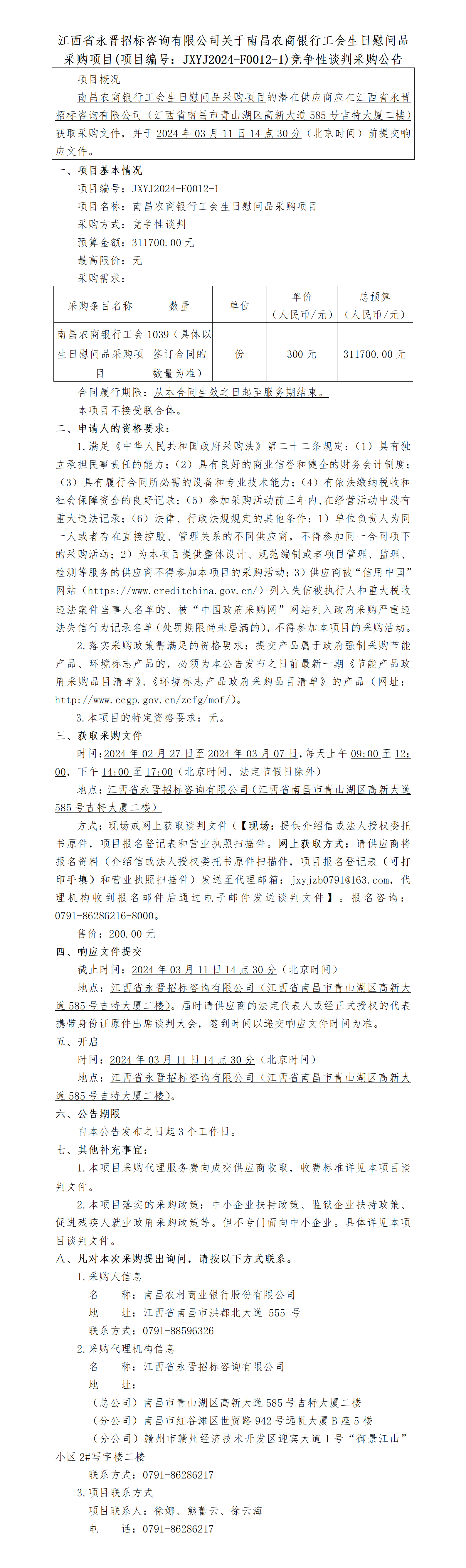 江西省永晋招标咨询有限公司关于南昌农商银行工会生日慰问品采购项目(项目编号：JXYJ2024-F0012-1)竞争性谈判采购公告

项目概况

南昌农商银行工会生日慰问品采购项目的潜在供应商应在江西省永晋招标咨询有限公司（江西省南昌市青山湖区高新大道585号吉特大厦二楼）获取采购文件，并于2024年03月11日14点30分（北京时间）前提交响应文件。

一、项目基本情况

项目编号：JXYJ2024-F0012-1

项目名称：南昌农商银行工会生日慰问品采购项目

采购方式：竞争性谈判

预算金额：311700.00元

最高限价：无

采购需求：

| 采购条目名称 | 数量 | 单位 | 单价（人民币/元） | 总预算（人民币/元） |
|---|---|---|---|---|
| 南昌农商银行工会生日慰问品采购项目 | 1039（具体以签订合同的数量为准） | 份 | 300元 | 311700.00元 |

合同履行期限：从本合同生效之日起至服务期结束。

本项目不接受联合体。

二、申请人的资格要求：

1.满足《中华人民共和国政府采购法》第二十二条规定：（1）具有独立承担民事责任的能力；（2）具有良好的商业信誉和健全的财务会计制度；（3）具有履行合同所必需的设备和专业技术能力；（4）有依法缴纳税收和社会保障资金的良好记录；（5）参加采购活动前三年内，在经营活动中没有重大违法记录；（6）法律、行政法规规定的其他条件：1）单位负责人为同一人或者存在直接控股、管理关系的不同供应商，不得参加同一合同项下的采购活动；2）为本项目提供整体设计、规范编制或者项目管理、监理、检测等服务的供应商不得参加本项目的采购活动；3）供应商被“信用中国”网站（https://www.creditchina.gov.cn/）列入失信被执行人和重大税收违法案件当事人名单的、被“中国政府采购网”网站列入政府采购严重违法失信行为记录名单（处罚期限尚未届满的），不得参加本项目的采购活动。

2.落实采购政策需满足的资格要求：提交产品属于政府强制采购节能产品、环境标志产品的，必须为本公告发布之日前最新一期《节能产品政府采购品目清单》、《环境标志产品政府采购品目清单》的产品（网址：http://www.ccgp.gov.cn/zcfg/mof/）。

3.本项目的特定资格要求：无。

三、获取采购文件

时间：2024年02月27日至2024年03月07日，每天上午09:00至12:00，下午14:00至17:00（北京时间，法定节假日除外）

地点：江西省永晋招标咨询有限公司（江西省南昌市青山湖区高新大道585号吉特大厦二楼）

方式：现场或网上获取谈判文件（【现场：提供介绍信或法人授权委托书原件，项目报名登记表和营业执照扫描件。网上获取方式：请供应商将报名资料（介绍信或法人授权委托书原件扫描件，项目报名登记表（可打印手填）和营业执照扫描件）发送至代理邮箱：jxyjzb0791@163.com，代理机构收到报名邮件后通过电子邮件发送谈判文件】。报名咨询：0791-86286216-8000。

售价：200.00元

四、响应文件提交

截止时间：2024年03月11日14点30分（北京时间）

地点：江西省永晋招标咨询有限公司（江西省南昌市青山湖区高新大道585号吉特大厦二楼）。届时请供应商的法定代表人或经正式授权的代表携带身份证原件出席谈判大会，签到时间以递交响应文件时间为准。

五、开启

时间：2024年03月11日14点30分（北京时间）

地点：江西省永晋招标咨询有限公司（江西省南昌市青山湖区高新大道585号吉特大厦二楼）。

六、公告期限

自本公告发布之日起3个工作日。

七、其他补充事宜：

1.本项目采购代理服务费向成交供应商收取，收费标准详见本项目谈判文件。

2.本项目落实的采购政策：中小企业扶持政策、监狱企业扶持政策、促进残疾人就业政府采购政策等。但不专门面向中小企业。具体详见本项目谈判文件。

八、凡对本次采购提出询问，请按以下方式联系。

1.采购人信息

名　　称：南昌农村商业银行股份有限公司

地　　址：江西省南昌市洪都北大道 555 号

联系方式：0791-88596326

2.采购代理机构信息

名　　称：江西省永晋招标咨询有限公司

地　　址：

（总公司）南昌市青山湖区高新大道585号吉特大厦二楼

（分公司）南昌市红谷滩区世贸路942号远帆大厦B座5楼

（分公司）赣州市赣州经济技术开发区迎宾大道1号“御景江山”小区2#写字楼二楼

联系方式：0791-86286217

3.项目联系方式

项目联系人：徐娜、熊蕾云、徐云海

电　　话：0791-86286217